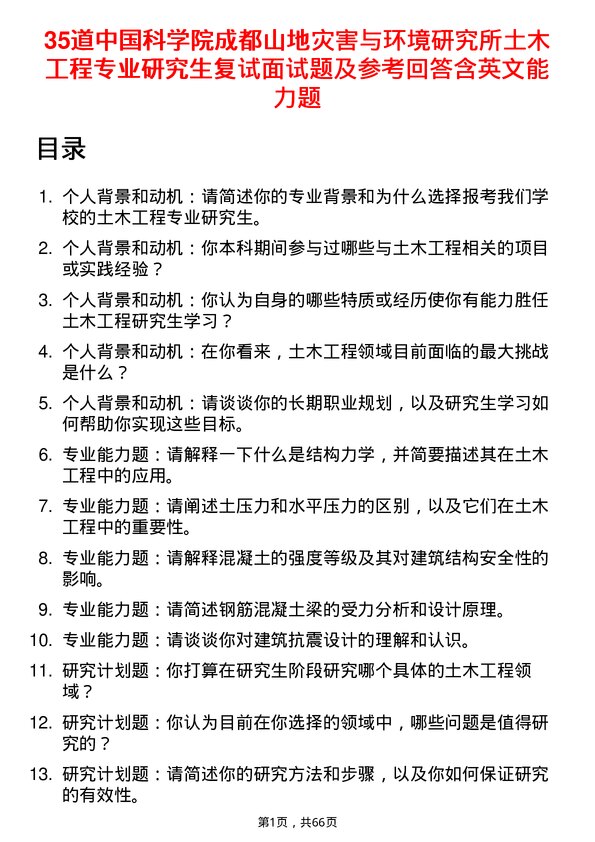 35道中国科学院成都山地灾害与环境研究所土木工程专业研究生复试面试题及参考回答含英文能力题

目录

1. 个人背景和动机：请简述你的专业背景和为什么选择报考我们学校的土木工程专业研究生。
2. 个人背景和动机：你本科期间参与过哪些与土木工程相关的项目或实践经验？
3. 个人背景和动机：你认为自身的哪些特质或经历使你有能力胜任土木工程研究生学习？
4. 个人背景和动机：在你看来，土木工程领域目前面临的最大挑战是什么？
5. 个人背景和动机：请谈谈你的长期职业规划，以及研究生学习如何帮助你实现这些目标。
6. 专业能力题：请解释一下什么是结构力学，并简要描述其在土木工程中的应用。
7. 专业能力题：请阐述土压力和水平压力的区别，以及它们在土木工程中的重要性。
8. 专业能力题：请解释混凝土的强度等级及其对建筑结构安全性的影响。
9. 专业能力题：请简述钢筋混凝土梁的受力分析和设计原理。
10. 专业能力题：请谈谈你对建筑抗震设计的理解和认识。
11. 研究计划题：你打算在研究生阶段研究哪个具体的土木工程领域？
12. 研究计划题：你认为目前在你选择的领域中，哪些问题是值得研究的？
13. 研究计划题：请简述你的研究方法和步骤，以及你如何保证研究的有效性。

第1页，共66页